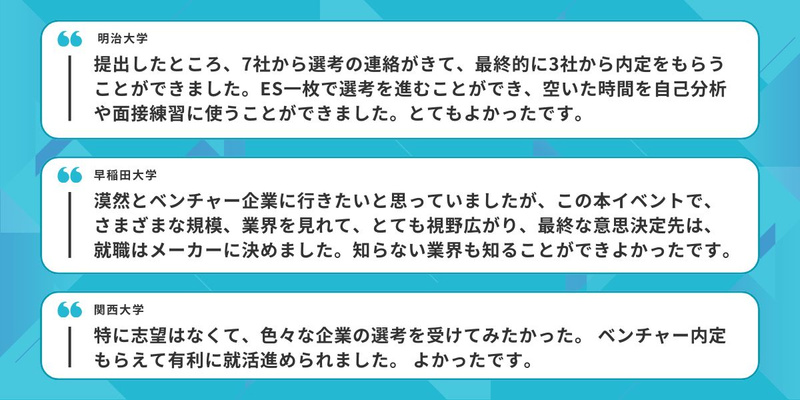 明治大学

提出したところ、7社から選考の連絡がきて、最終的に3社から内定をもらうことができました。ES一枚で選考を進むことができ、空いた時間を自己分析や面接練習に使うことができました。とてもよかったです。

早稲田大学

漠然とベンチャー企業に行きたいと思っていましたが、この本イベントで、さまざまな規模、業界を見れて、とても視野広がり、最終な意思決定先は、就職はメーカーに決めました。知らない業界も知ることができよかったです。

関西大学

特に志望はなくて、色々な企業の選考を受けてみたかった。 ベンチャー内定もらえて有利に就活進められました。 よかったです。